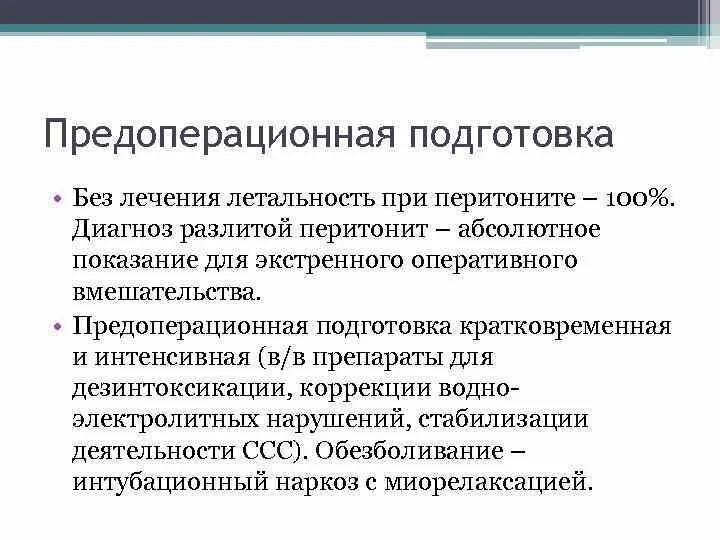 Предоперационная подготовка

• Без лечения летальность при перитоните – 100%. Диагноз разлитой перитонит – абсолютное показание для экстренного оперативного вмешательства.
• Предоперационная подготовка кратковременная и интенсивная (в/в препараты для дезинтоксикации, коррекции водно-электролитных нарушений, стабилизации деятельности ССС). Обезболивание – интубационный наркоз с миорелаксацией.